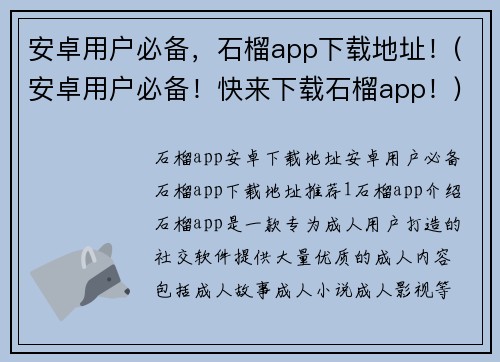 安卓用户必备，石榴app下载地址！（安卓用户必备！快来下载石榴app！）

石榴app安卓下载地址安卓用户必备石榴app下载地址推荐1石榴app介绍石榴app是一款专为成人用户打造的社交软件提供大量优质的成人内容包括成人故事成人小说成人影视等